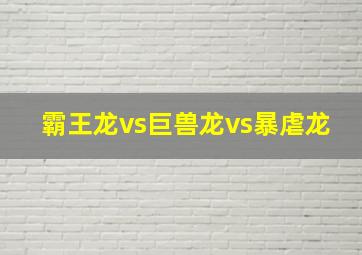 霸王龙vs巨兽龙vs暴虐龙